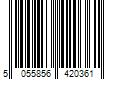 5 055856 420361